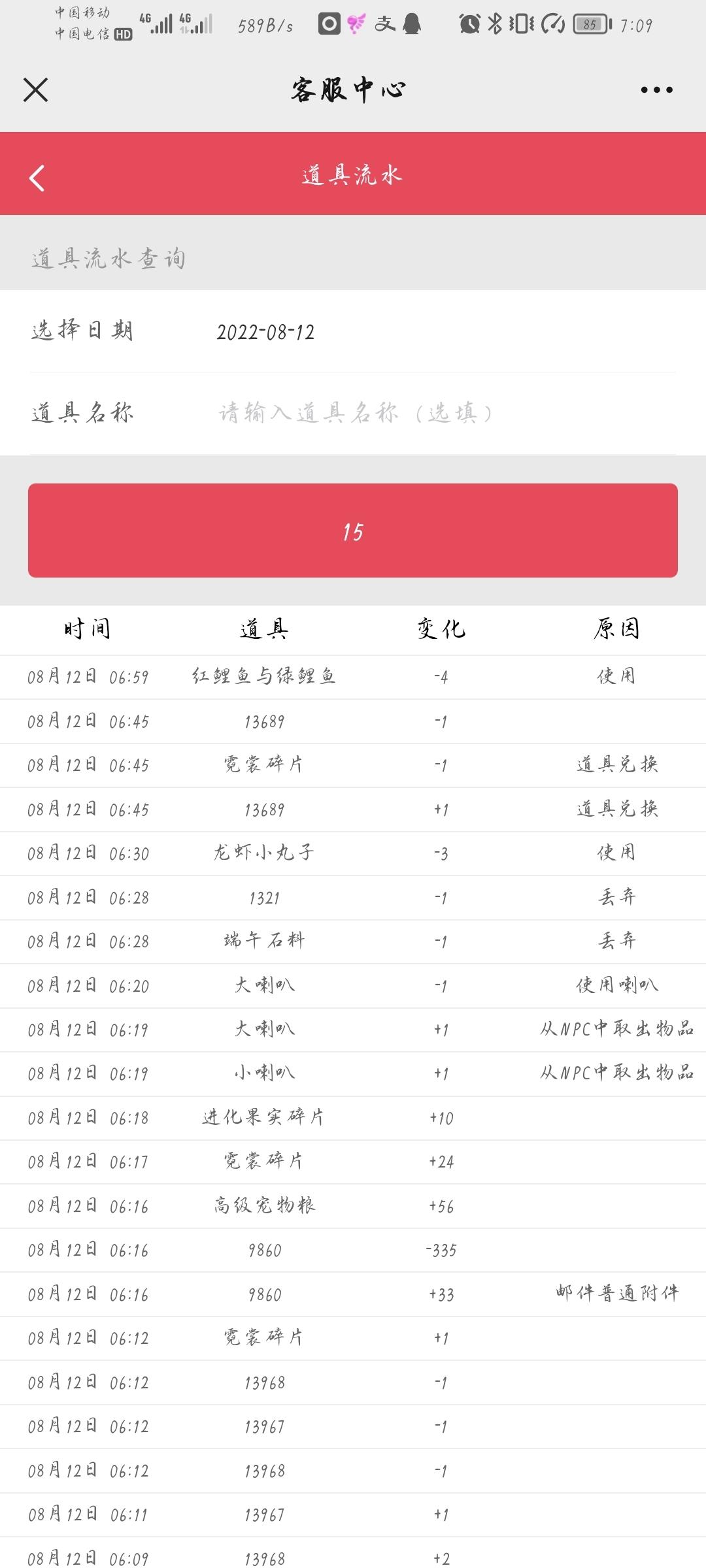 中国移动 中国电信 HD 4G 4G 589B/s 85 7:09

客服中心

道具流水

道具流水查询

选择日期 2022-08-12

道具名称 请输入道具名称（选填）

15

| 时间 | 道具 | 变化 | 原因 |
|---|---|---|---|
| 08月12日 06:59 | 红鲤鱼与绿鲤鱼 | -4 | 使用 |
| 08月12日 06:45 | 13689 | -1 | |
| 08月12日 06:45 | 霓裳碎片 | -1 | 道具兑换 |
| 08月12日 06:45 | 13689 | +1 | 道具兑换 |
| 08月12日 06:30 | 龙虾小丸子 | -3 | 使用 |
| 08月12日 06:28 | 1321 | -1 | 丢弃 |
| 08月12日 06:28 | 端午石料 | -1 | 丢弃 |
| 08月12日 06:20 | 大喇叭 | -1 | 使用喇叭 |
| 08月12日 06:19 | 大喇叭 | +1 | 从NPC中取出物品 |
| 08月12日 06:19 | 小喇叭 | +1 | 从NPC中取出物品 |
| 08月12日 06:18 | 进化果实碎片 | +10 | |
| 08月12日 06:17 | 霓裳碎片 | +24 | |
| 08月12日 06:16 | 高级宠物粮 | +56 | |
| 08月12日 06:16 | 9860 | -335 | |
| 08月12日 06:16 | 9860 | +33 | 邮件普通附件 |
| 08月12日 06:12 | 霓裳碎片 | +1 | |
| 08月12日 06:12 | 13968 | -1 | |
| 08月12日 06:12 | 13967 | -1 | |
| 08月12日 06:12 | 13968 | -1 | |
| 08月12日 06:11 | 13967 | +1 | |
| 08月12日 06:09 | 13968 | +2 | |